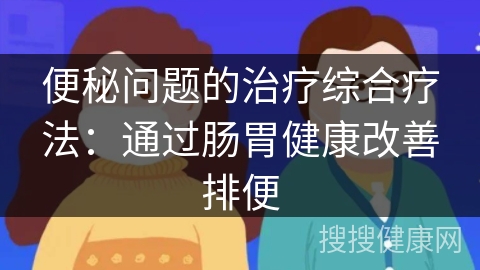 便秘问题的治疗综合疗法：通过肠胃健康改善排便

搜搜健康网